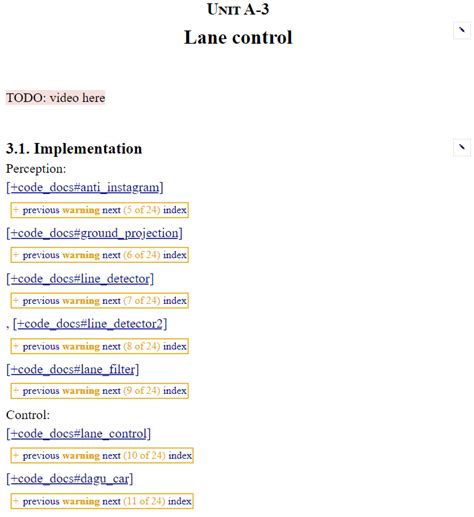 UNIT A-3

Lane control

TODO: video here

3.1. Implementation

Perception:

[+code_docs#anti_instagram]

+ previous warning next (5 of 24) index

[+code_docs#ground_projection]

+ previous warning next (6 of 24) index

[+code_docs#line_detector]

+ previous warning next (7 of 24) index

, [+code_docs#line_detector2]

+ previous warning next (8 of 24) index

[+code_docs#lane_filter]

+ previous warning next (9 of 24) index

Control:

[+code_docs#lane_control]

+ previous warning next (10 of 24) index

[+code_docs#dagu_car]

+ previous warning next (11 of 24) index